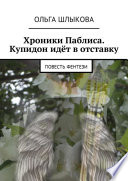 ОЛЬГА ШЛЫКОВА

Хроники Паблиса. Купидон идёт в отставку

ПОВЕСТЬ ФЕНТЕЗИ